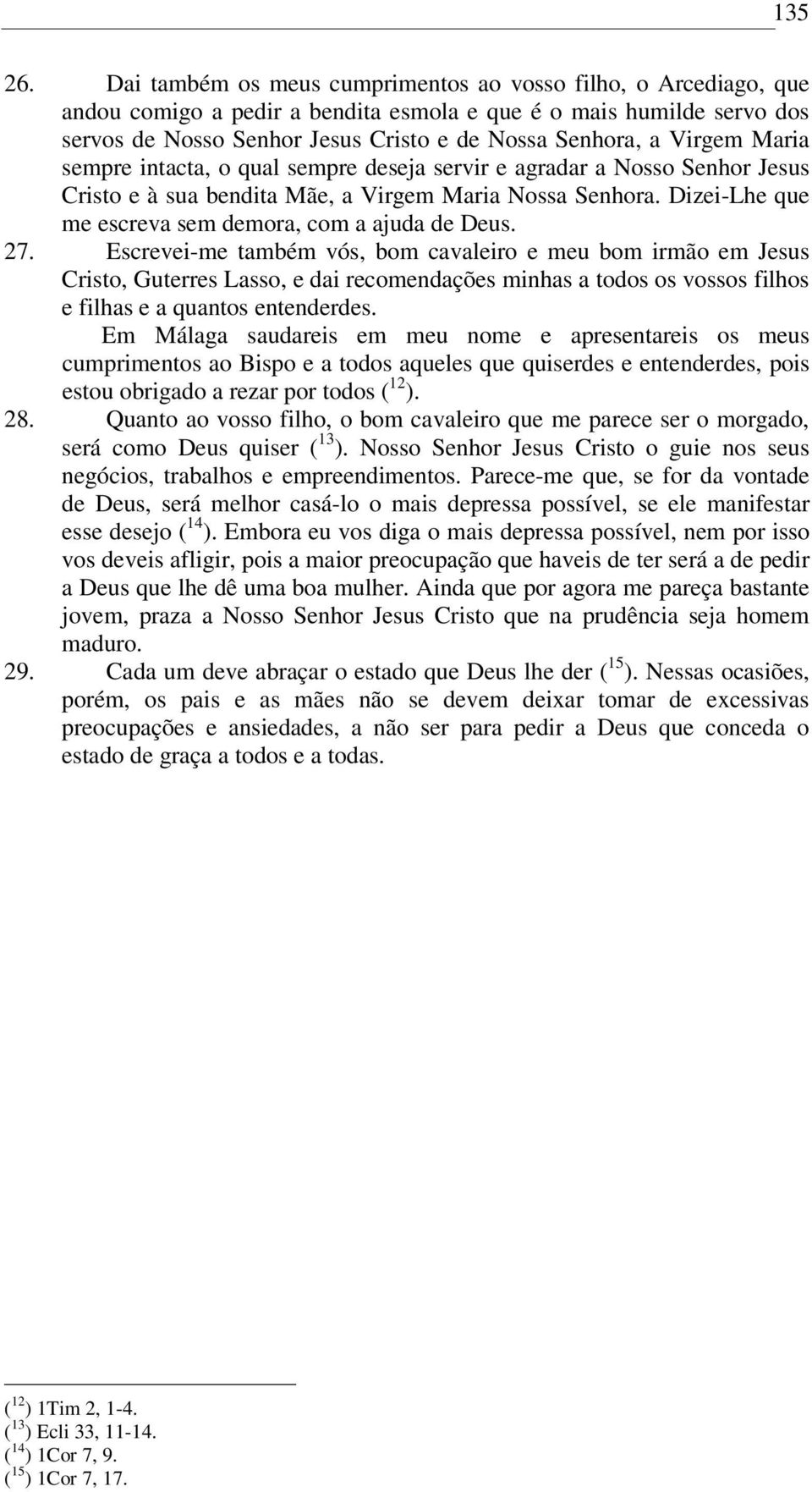 135

26. Dai também os meus cumprimentos ao vosso filho, o Arcediago, que andou comigo a pedir a bendita esmola e que é o mais humilde servo dos servos de Nosso Senhor Jesus Cristo e de Nossa Senhora, a Virgem Maria sempre intacta, o qual sempre deseja servir e agradar a Nosso Senhor Jesus Cristo e à sua bendita Mãe, a Virgem Maria Nossa Senhora. Dizei-Lhe que me escreva sem demora, com a ajuda de Deus.

27. Escrevei-me também vós, bom cavaleiro e meu bom irmão em Jesus Cristo, Guterres Lasso, e dai recomendações minhas a todos os vossos filhos e filhas e a quantos entenderdes.

Em Málaga saudareis em meu nome e apresentareis os meus cumprimentos ao Bispo e a todos aqueles que quiserdes e entenderdes, pois estou obrigado a rezar por todos ($^{12}$).

28. Quanto ao vosso filho, o bom cavaleiro que me parece ser o morgado, será como Deus quiser ($^{13}$). Nosso Senhor Jesus Cristo o guie nos seus negócios, trabalhos e empreendimentos. Parece-me que, se for da vontade de Deus, será melhor casá-lo o mais depressa possível, se ele manifestar esse desejo ($^{14}$). Embora eu vos diga o mais depressa possível, nem por isso vos deveis afligir, pois a maior preocupação que haveis de ter será a de pedir a Deus que lhe dê uma boa mulher. Ainda que por agora me pareça bastante jovem, praza a Nosso Senhor Jesus Cristo que na prudência seja homem maduro.

29. Cada um deve abraçar o estado que Deus lhe der ($^{15}$). Nessas ocasiões, porém, os pais e as mães não se devem deixar tomar de excessivas preocupações e ansiedades, a não ser para pedir a Deus que conceda o estado de graça a todos e a todas.

($^{12}$) 1Tim 2, 1-4.
($^{13}$) Ecli 33, 11-14.
($^{14}$) 1Cor 7, 9.
($^{15}$) 1Cor 7, 17.